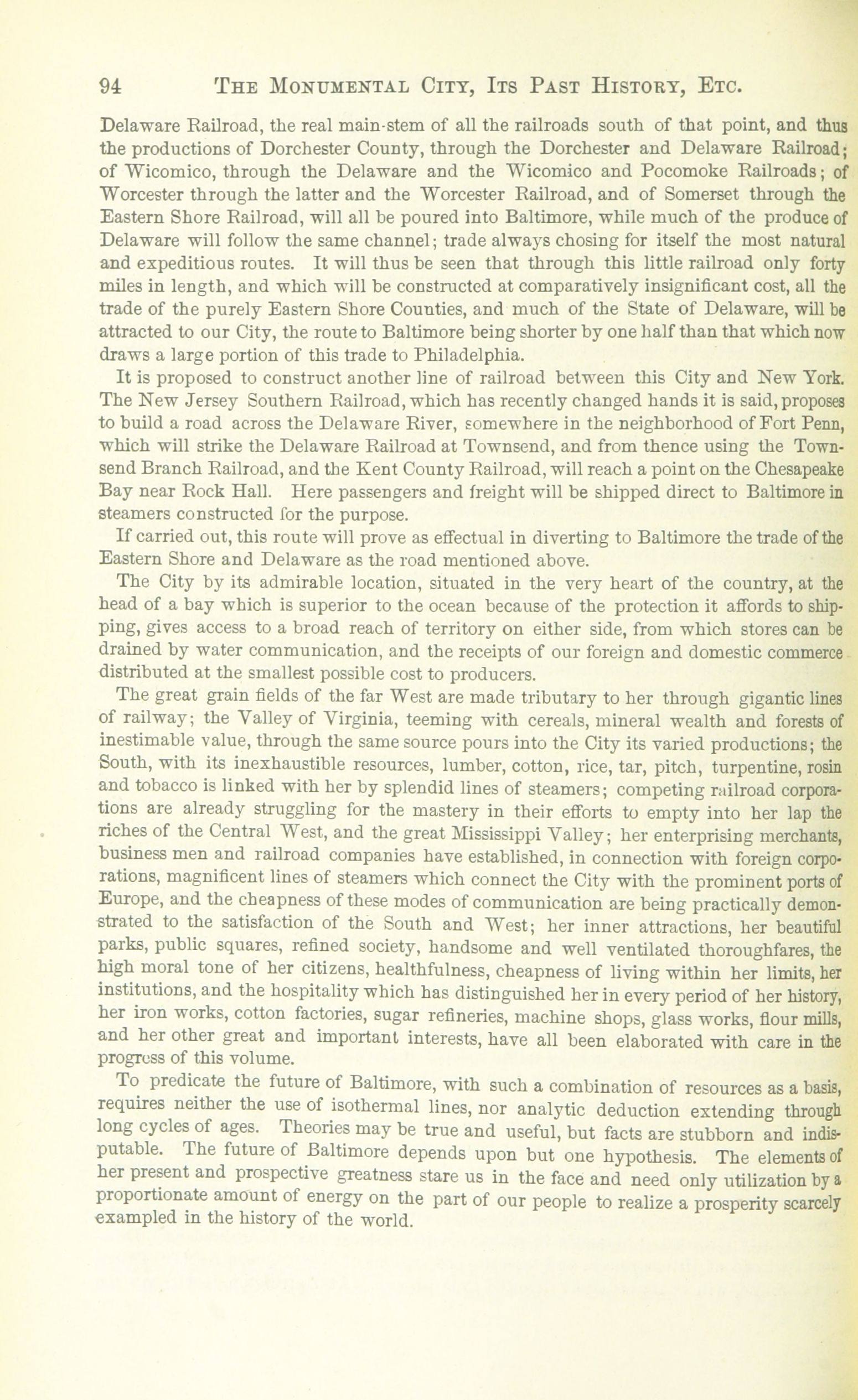 94 THE MONUMENTAL CITY, ITS PAST HISTORY, ETC.

Delaware Railroad, the real main-stem of all the railroads south of that point, and thus the productions of Dorchester County, through the Dorchester and Delaware Railroad; of Wicomico, through the Delaware and the Wicomico and Pocomoke Railroads; of Worcester through the latter and the Worcester Railroad, and of Somerset through the Eastern Shore Railroad, will all be poured into Baltimore, while much of the produce of Delaware will follow the same channel; trade always chosing for itself the most natural and expeditious routes. It will thus be seen that through this little railroad only forty miles in length, and which will be constructed at comparatively insignificant cost, all the trade of the purely Eastern Shore Counties, and much of the State of Delaware, will be attracted to our City, the route to Baltimore being shorter by one half than that which now draws a large portion of this trade to Philadelphia.

It is proposed to construct another line of railroad between this City and New York. The New Jersey Southern Railroad, which has recently changed hands it is said, proposes to build a road across the Delaware River, somewhere in the neighborhood of Fort Penn, which will strike the Delaware Railroad at Townsend, and from thence using the Townsend Branch Railroad, and the Kent County Railroad, will reach a point on the Chesapeake Bay near Rock Hall. Here passengers and freight will be shipped direct to Baltimore in steamers constructed for the purpose.

If carried out, this route will prove as effectual in diverting to Baltimore the trade of the Eastern Shore and Delaware as the road mentioned above.

The City by its admirable location, situated in the very heart of the country, at the head of a bay which is superior to the ocean because of the protection it affords to shipping, gives access to a broad reach of territory on either side, from which stores can be drained by water communication, and the receipts of our foreign and domestic commerce distributed at the smallest possible cost to producers.

The great grain fields of the far West are made tributary to her through gigantic lines of railway; the Valley of Virginia, teeming with cereals, mineral wealth and forests of inestimable value, through the same source pours into the City its varied productions; the South, with its inexhaustible resources, lumber, cotton, rice, tar, pitch, turpentine, rosin and tobacco is linked with her by splendid lines of steamers; competing railroad corporations are already struggling for the mastery in their efforts to empty into her lap the riches of the Central West, and the great Mississippi Valley; her enterprising merchants, business men and railroad companies have established, in connection with foreign corporations, magnificent lines of steamers which connect the City with the prominent ports of Europe, and the cheapness of these modes of communication are being practically demonstrated to the satisfaction of the South and West; her inner attractions, her beautiful parks, public squares, refined society, handsome and well ventilated thoroughfares, the high moral tone of her citizens, healthfulness, cheapness of living within her limits, her institutions, and the hospitality which has distinguished her in every period of her history, her iron works, cotton factories, sugar refineries, machine shops, glass works, flour mills, and her other great and important interests, have all been elaborated with care in the progress of this volume.

To predicate the future of Baltimore, with such a combination of resources as a basis, requires neither the use of isothermal lines, nor analytic deduction extending through long cycles of ages. Theories may be true and useful, but facts are stubborn and indisputable. The future of Baltimore depends upon but one hypothesis. The elements of her present and prospective greatness stare us in the face and need only utilization by a proportionate amount of energy on the part of our people to realize a prosperity scarcely exampled in the history of the world.